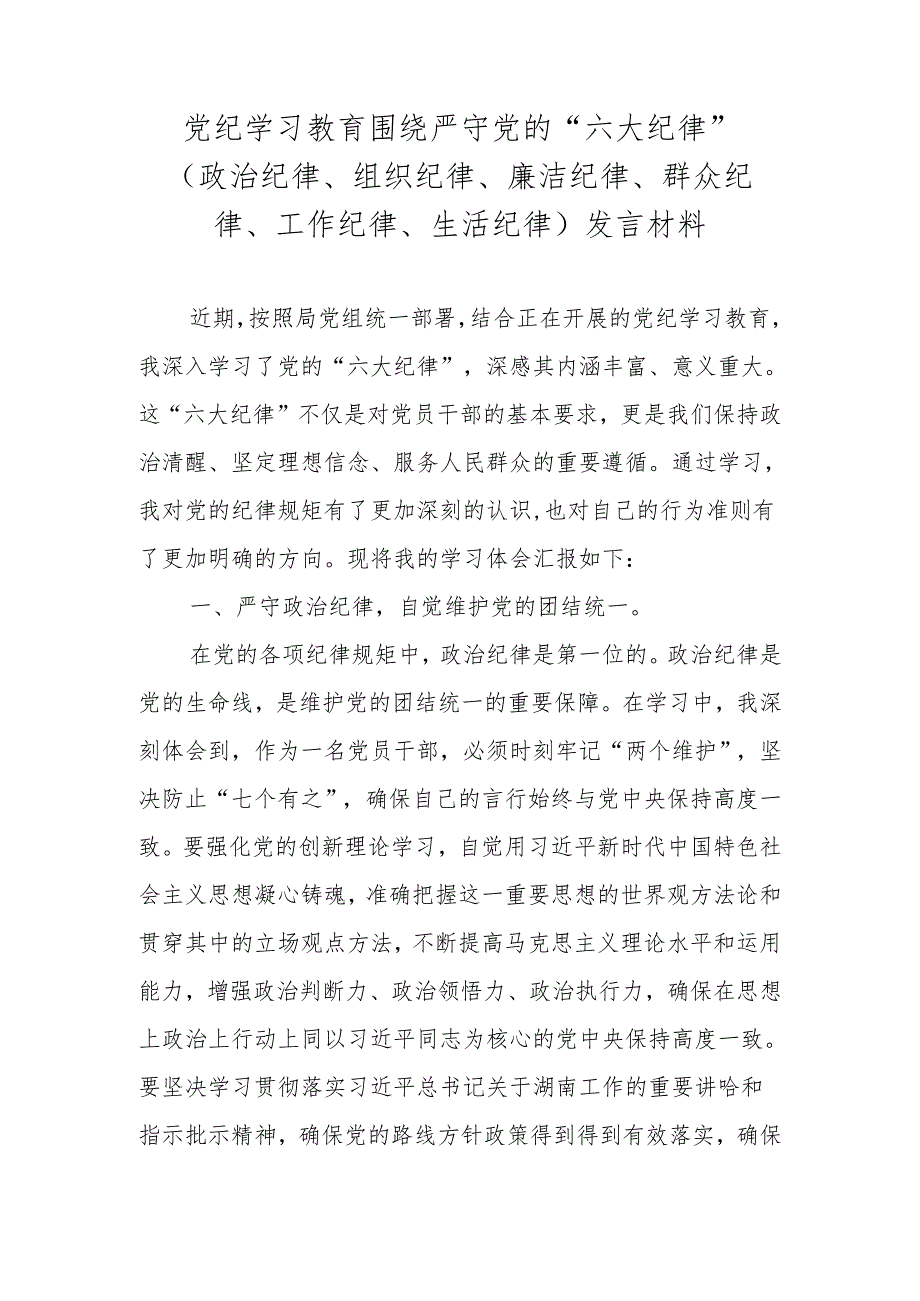 党纪学习教育围绕严守党的“六大纪律”（政治纪律、组织纪律、廉洁纪律、群众纪律、工作纪律、生活纪律）发言材料

近期，按照局党组统一部署，结合正在开展的党纪学习教育，我深入学习了党的“六大纪律”，深感其内涵丰富、意义重大。这“六大纪律”不仅是对党员干部的基本要求，更是我们保持政治清醒、坚定理想信念、服务人民群众的重要遵循。通过学习，我对党的纪律规矩有了更加深刻的认识，也对自己的行为准则有了更加明确的方向。现将我的学习体会汇报如下：

一、严守政治纪律，自觉维护党的团结统一。

在党的各项纪律规矩中，政治纪律是第一位的。政治纪律是党的生命线，是维护党的团结统一的重要保障。在学习中，我深刻体会到，作为一名党员干部，必须时刻牢记“两个维护”，坚决防止“七个有之”，确保自己的言行始终与党中央保持高度一致。要强化党的创新理论学习，自觉用习近平新时代中国特色社会主义思想凝心铸魂，准确把握这一重要思想的世界观方法论和贯穿其中的立场观点方法，不断提高马克思主义理论水平和运用能力，增强政治判断力、政治领悟力、政治执行力，确保在思想上政治上行动上同以习近平同志为核心的党中央保持高度一致。要坚决学习贯彻落实习近平总书记关于湖南工作的重要讲哈和指示批示精神，确保党的路线方针政策得到得到有效落实，确保